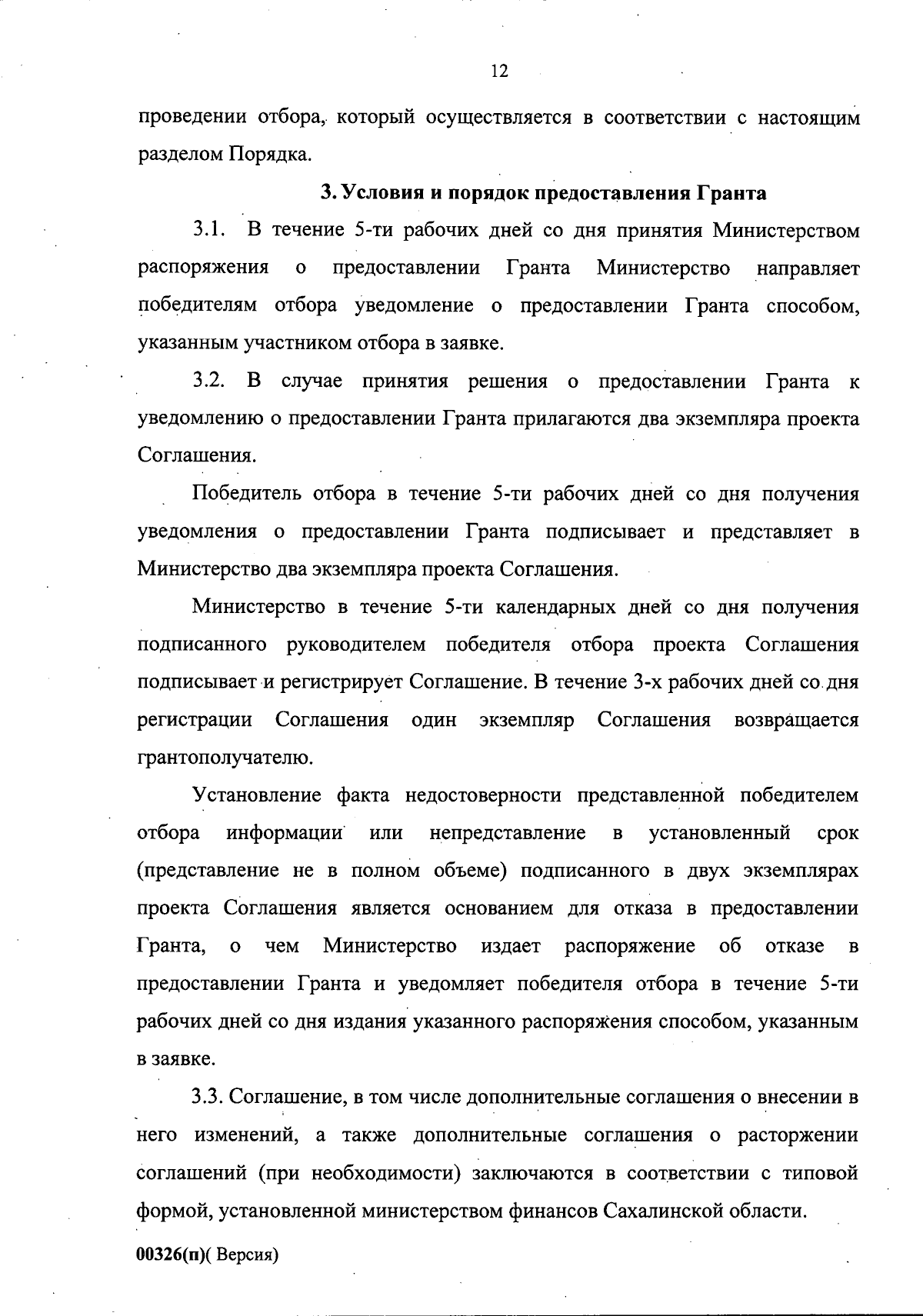 12

проведении отбора, который осуществляется в соответствии с настоящим разделом Порядка.

3. Условия и порядок предоставления Гранта

3.1. В течение 5-ти рабочих дней со дня принятия Министерством распоряжения о предоставлении Гранта Министерство направляет победителям отбора уведомление о предоставлении Гранта способом, указанным участником отбора в заявке.

3.2. В случае принятия решения о предоставлении Гранта к уведомлению о предоставлении Гранта прилагаются два экземпляра проекта Соглашения.

Победитель отбора в течение 5-ти рабочих дней со дня получения уведомления о предоставлении Гранта подписывает и представляет в Министерство два экземпляра проекта Соглашения.

Министерство в течение 5-ти календарных дней со дня получения подписанного руководителем победителя отбора проекта Соглашения подписывает и регистрирует Соглашение. В течение 3-х рабочих дней со дня регистрации Соглашения один экземпляр Соглашения возвращается грантополучателю.

Установление факта недостоверности представленной победителем отбора информации или непредставление в установленный срок (представление не в полном объеме) подписанного в двух экземплярах проекта Соглашения является основанием для отказа в предоставлении Гранта, о чем Министерство издает распоряжение об отказе в предоставлении Гранта и уведомляет победителя отбора в течение 5-ти рабочих дней со дня издания указанного распоряжения способом, указанным в заявке.

3.3. Соглашение, в том числе дополнительные соглашения о внесении в него изменений, а также дополнительные соглашения о расторжении соглашений (при необходимости) заключаются в соответствии с типовой формой, установленной министерством финансов Сахалинской области.

00326(п)( Версия)